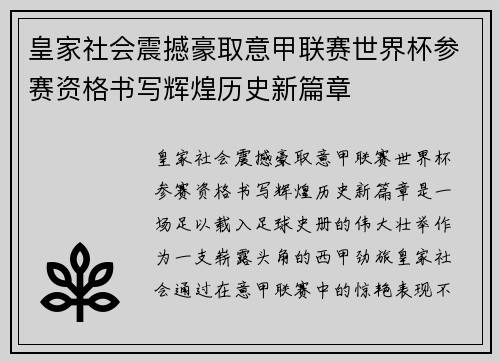 皇家社会震撼豪取意甲联赛世界杯参赛资格书写辉煌历史新篇章

皇家社会震撼豪取意甲联赛世界杯参赛资格书写辉煌历史新篇章是一场足以载入足球史册的伟大壮举作为一支崭露头角的西甲劲旅皇家社会通过在意甲联赛中的惊艳表现不